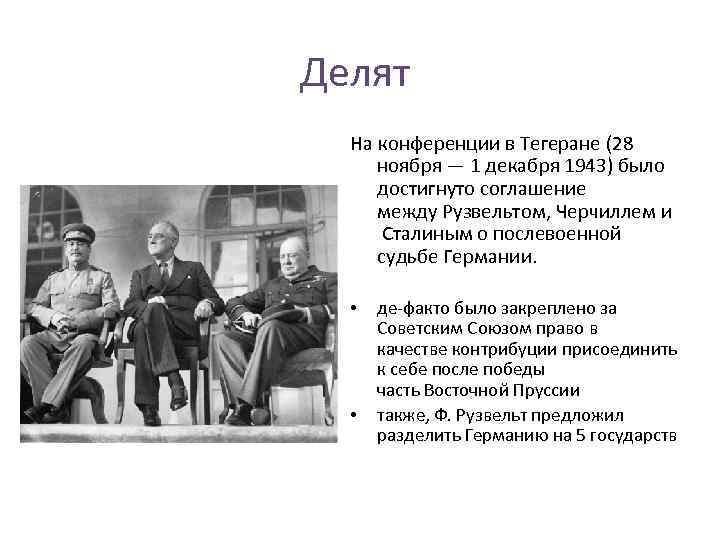 Делят

На конференции в Тегеране (28 ноября — 1 декабря 1943) было достигнуто соглашение между Рузвельтом, Черчиллем и Сталиным о послевоенной судьбе Германии.

• де-факто было закреплено за Советским Союзом право в качестве контрибуции присоединить к себе после победы часть Восточной Пруссии

• также, Ф. Рузвельт предложил разделить Германию на 5 государств